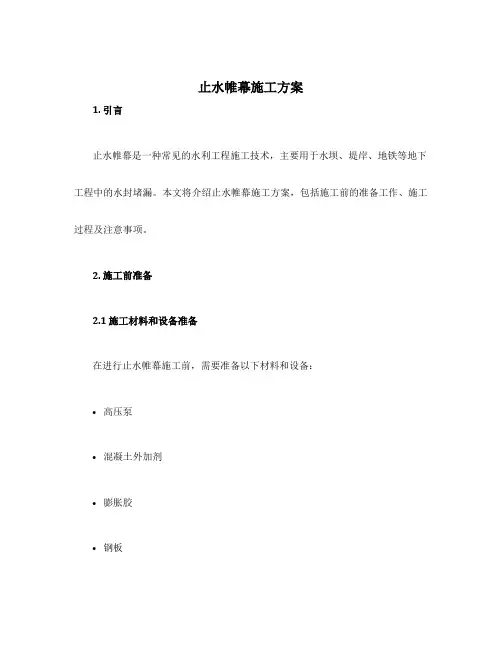 止水帷幕施工方案

1. 引言

止水帷幕是一种常见的水利工程施工技术，主要用于水坝、堤岸、地铁等地下工程中的水封堵漏。本文将介绍止水帷幕施工方案，包括施工前的准备工作、施工过程及注意事项。

2. 施工前准备

2.1 施工材料和设备准备

在进行止水帷幕施工前，需要准备以下材料和设备：

• 高压泵

• 混凝土外加剂

• 膨胀胶

• 钢板